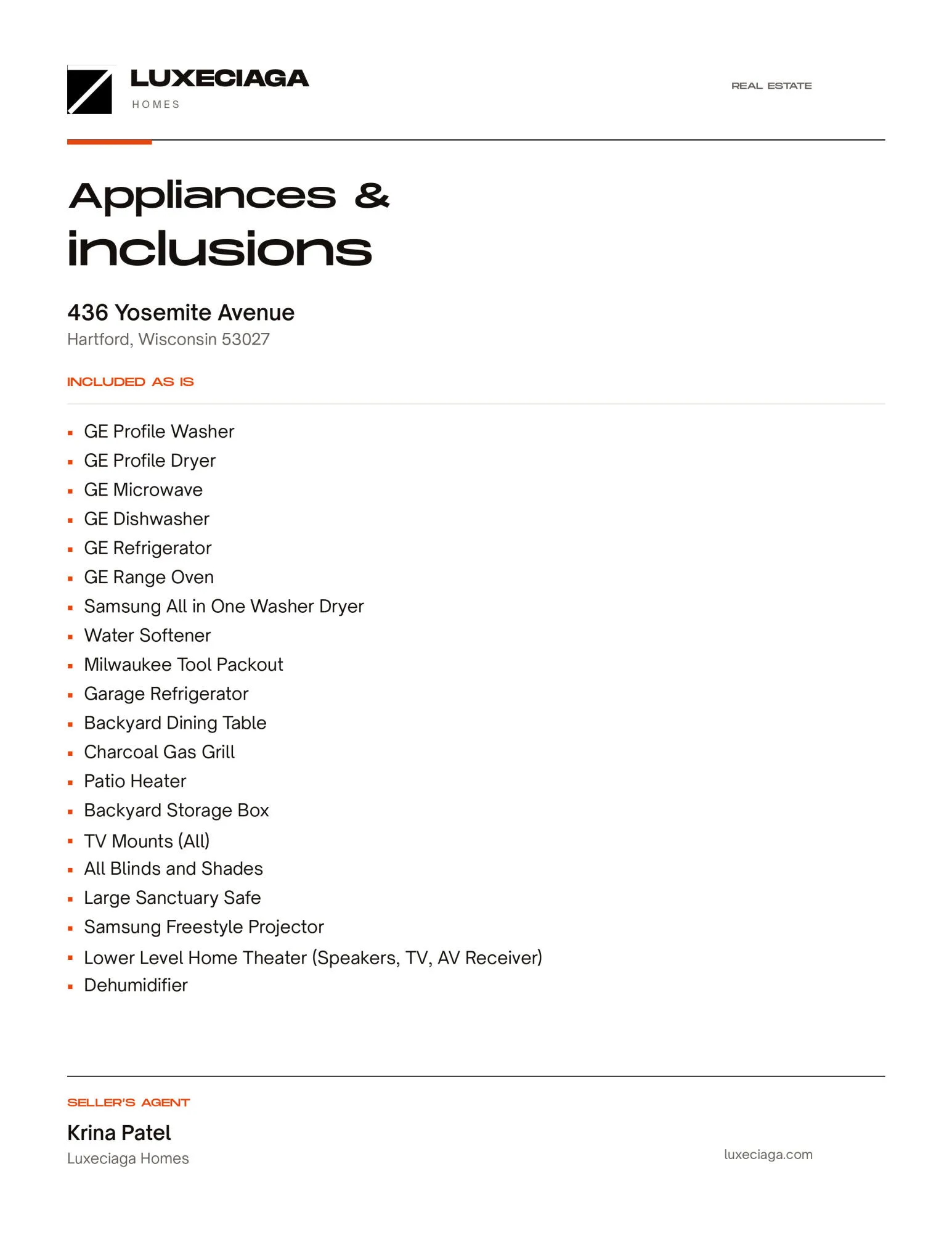 LUXECIAGA
HOMES

REAL ESTATE

Appliances & inclusions

436 Yosemite Avenue
Hartford, Wisconsin 53027

INCLUDED AS IS

• GE Profile Washer
• GE Profile Dryer
• GE Microwave
• GE Dishwasher
• GE Refrigerator
• GE Range Oven
• Samsung All in One Washer Dryer
• Water Softener
• Milwaukee Tool Packout
• Garage Refrigerator
• Backyard Dining Table
• Charcoal Gas Grill
• Patio Heater
• Backyard Storage Box
• TV Mounts (All)
• All Blinds and Shades
• Large Sanctuary Safe
• Samsung Freestyle Projector
• Lower Level Home Theater (Speakers, TV, AV Receiver)
• Dehumidifier

SELLER'S AGENT

Krina Patel
Luxeciaga Homes

luxeciaga.com